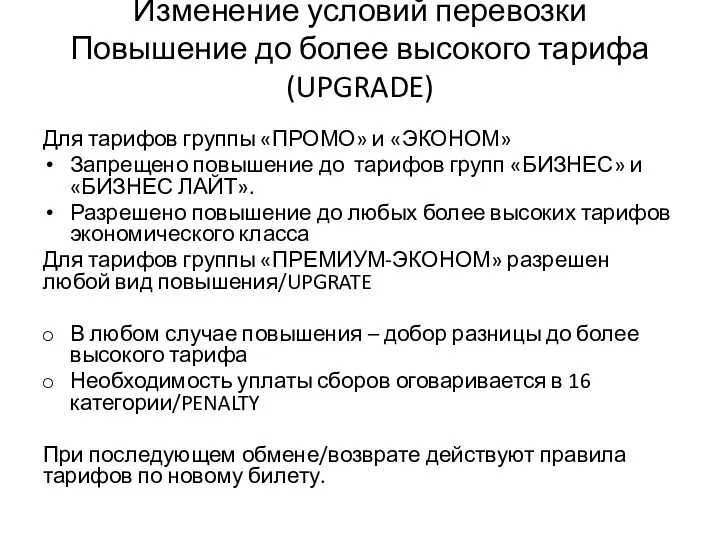 Изменение условий перевозки
Повышение до более высокого тарифа (UPGRADE)

Для тарифов группы «ПРОМО» и «ЭКОНОМ»
• Запрещено повышение до тарифов групп «БИЗНЕС» и «БИЗНЕС ЛАЙТ».
• Разрешено повышение до любых более высоких тарифов экономического класса
Для тарифов группы «ПРЕМИУМ-ЭКОНОМ» разрешен любой вид повышения/UPGRATE

o В любом случае повышения – добор разницы до более высокого тарифа
o Необходимость уплаты сборов оговаривается в 16 категории/PENALTY

При последующем обмене/возврате действуют правила тарифов по новому билету.